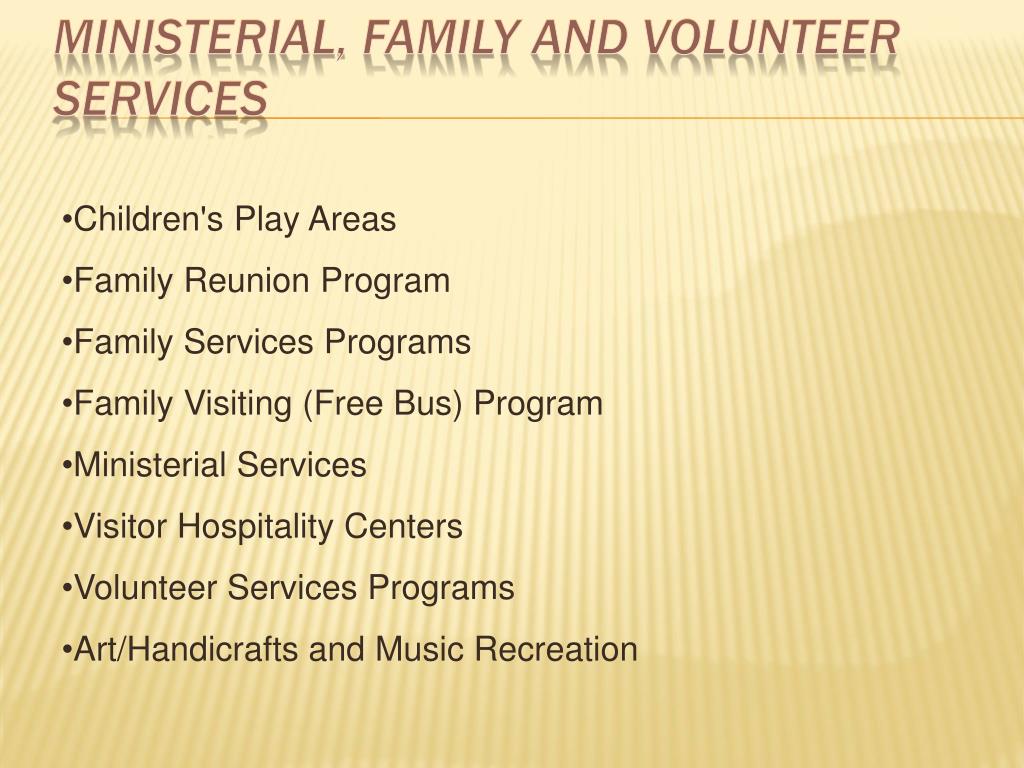 MINISTERIAL, FAMILY AND VOLUNTEER SERVICES

•Children's Play Areas
•Family Reunion Program
•Family Services Programs
•Family Visiting (Free Bus) Program
•Ministerial Services
•Visitor Hospitality Centers
•Volunteer Services Programs
•Art/Handicrafts and Music Recreation